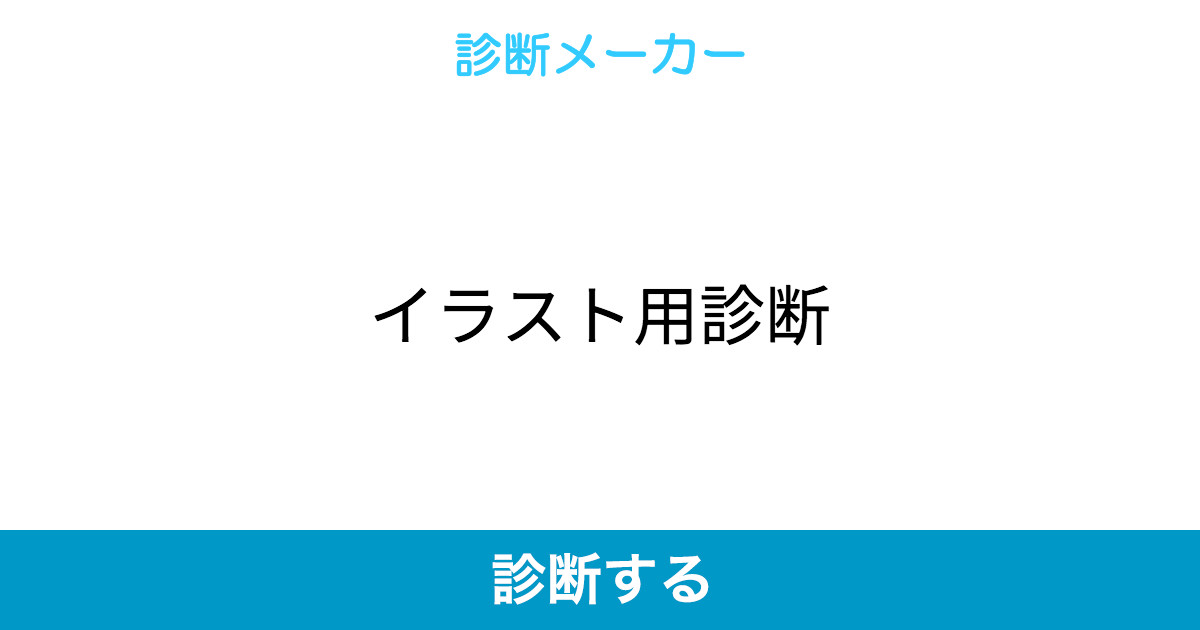 診断メーカー

イラスト用診断

診断する